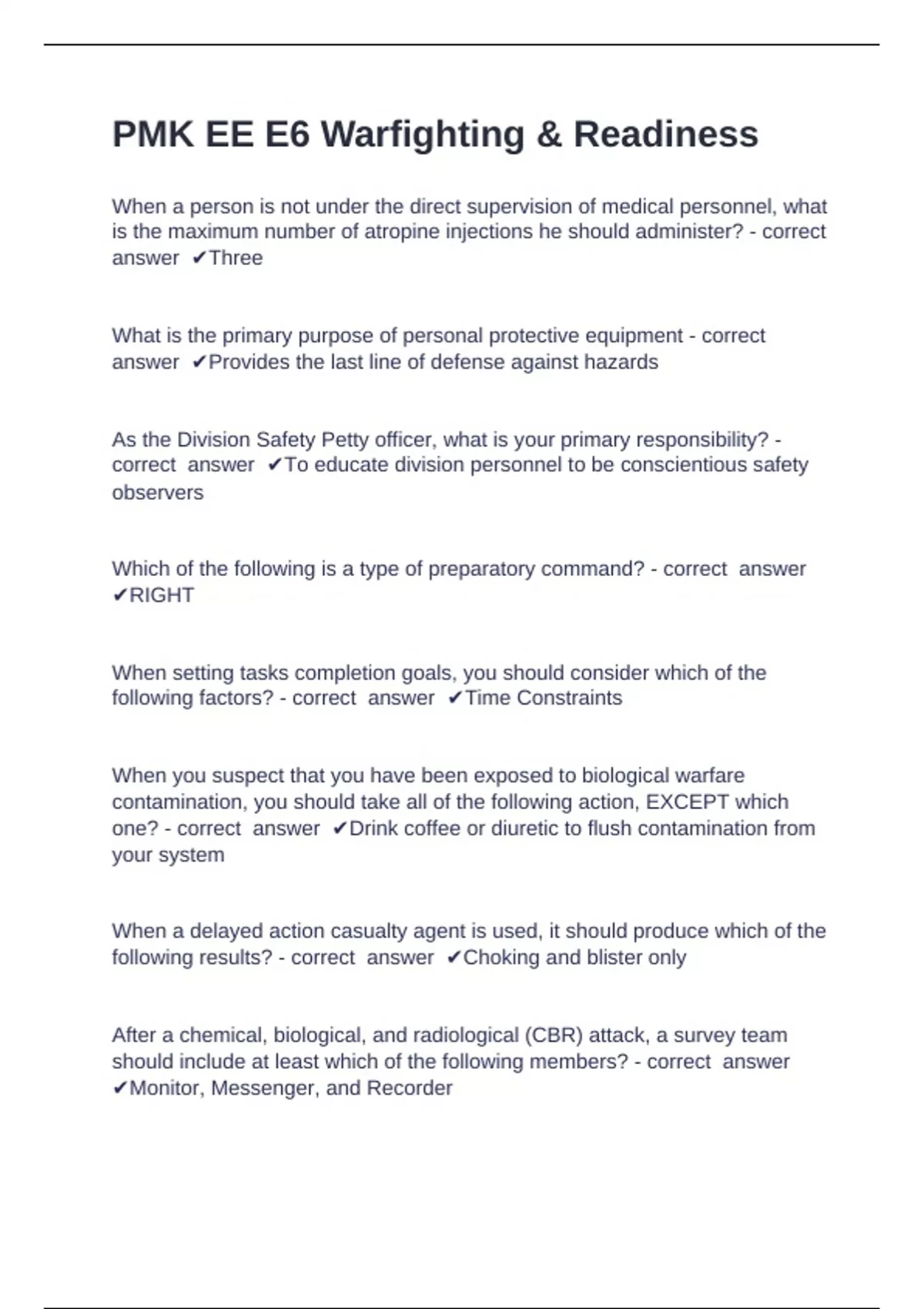 PMK EE E6 Warfighting & Readiness

When a person is not under the direct supervision of medical personnel, what is the maximum number of atropine injections he should administer? - correct answer ✔Three

What is the primary purpose of personal protective equipment - correct answer ✔Provides the last line of defense against hazards

As the Division Safety Petty officer, what is your primary responsibility? - correct answer ✔To educate division personnel to be conscientious safety observers

Which of the following is a type of preparatory command? - correct answer ✔RIGHT

When setting tasks completion goals, you should consider which of the following factors? - correct answer ✔Time Constraints

When you suspect that you have been exposed to biological warfare contamination, you should take all of the following action, EXCEPT which one? - correct answer ✔Drink coffee or diuretic to flush contamination from your system

When a delayed action casualty agent is used, it should produce which of the following results? - correct answer ✔Choking and blister only

After a chemical, biological, and radiological (CBR) attack, a survey team should include at least which of the following members? - correct answer ✔Monitor, Messenger, and Recorder